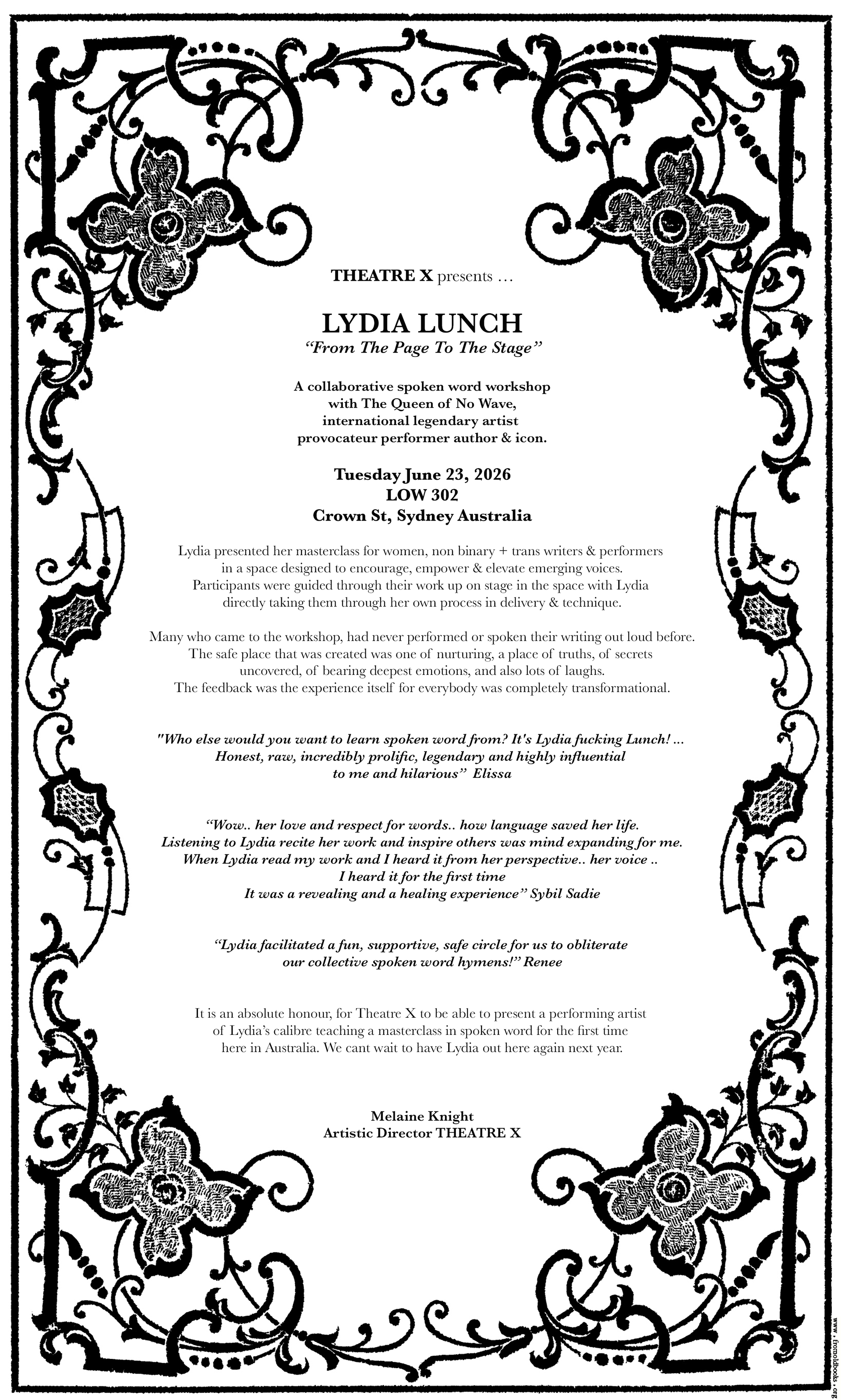 THEATRE X presents …

LYDIA LUNCH
"From The Page To The Stage"

A collaborative spoken word workshop with The Queen of No Wave, international legendary artist provocateur performer author & icon.

Tuesday June 23, 2026
LOW 302
Crown St, Sydney Australia

Lydia presented her masterclass for women, non binary + trans writers & performers in a space designed to encourage, empower & elevate emerging voices. Participants were guided through their work up on stage in the space with Lydia directly taking them through her own process in delivery & technique.

Many who came to the workshop, had never performed or spoken their writing out loud before. The safe place that was created was one of nurturing, a place of truths, of secrets uncovered, of bearing deepest emotions, and also lots of laughs. The feedback was the experience itself for everybody was completely transformational.

"Who else would you want to learn spoken word from? It's Lydia fucking Lunch! ... Honest, raw, incredibly prolific, legendary and highly influential to me and hilarious" Elissa

"Wow.. her love and respect for words.. how language saved her life. Listening to Lydia recite her work and inspire others was mind expanding for me. When Lydia read my work and I heard it from her perspective.. her voice .. I heard it for the first time It was a revealing and a healing experience" Sybil Sadie

"Lydia facilitated a fun, supportive, safe circle for us to obliterate our collective spoken word hymens!" Renee

It is an absolute honour, for Theatre X to be able to present a performing artist of Lydia's calibre teaching a masterclass in spoken word for the first time here in Australia. We cant wait to have Lydia out here again next year.

Melaine Knight
Artistic Director THEATRE X

www.fromoldbooks.org